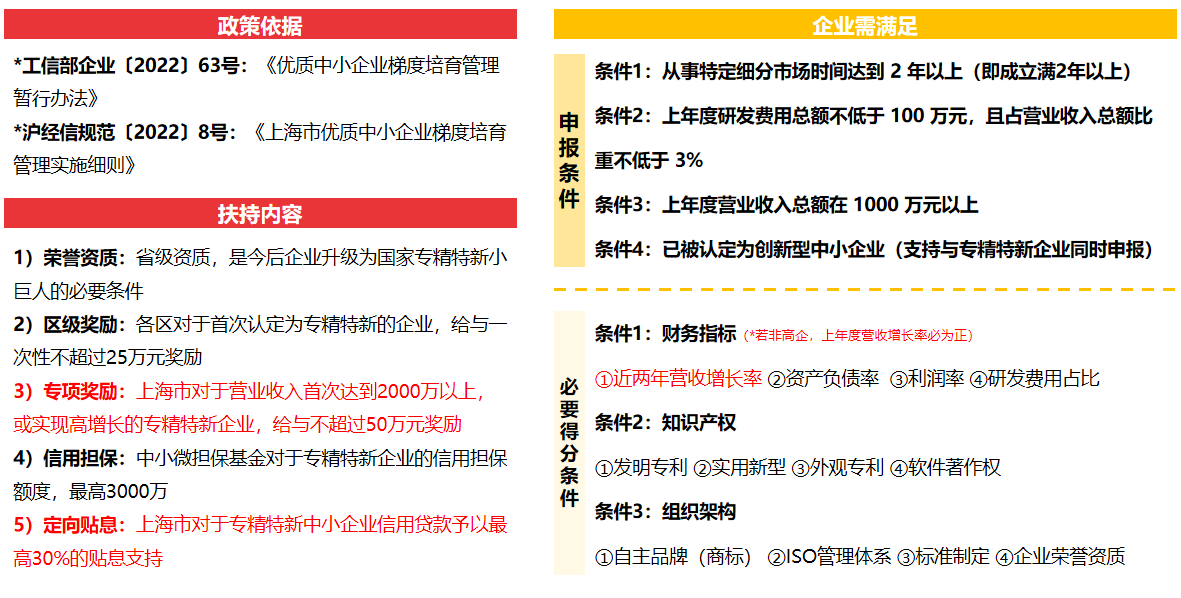 政策依据

*工信部企业〔2022〕63号：《优质中小企业梯度培育管理暂行办法》

*沪经信规范〔2022〕8号：《上海市优质中小企业梯度培育管理实施细则》

扶持内容

1）荣誉资质：省级资质，是今后企业升级为国家专精特新小巨人的必要条件

2）区级奖励：各区对于首次认定为专精特新的企业，给与一次性不超过25万元奖励

3）专项奖励：上海市对于营业收入首次达到2000万以上，或实现高增长的专精特新企业，给与不超过50万元奖励

4）信用担保：中小微担保基金对于专精特新企业的信用担保额度，最高3000万

5）定向贴息：上海市对于专精特新中小企业信用贷款予以最高30%的贴息支持

企业需满足

申报条件

条件1：从事特定细分市场时间达到 2 年以上（即成立满2年以上）

条件2：上年度研发费用总额不低于 100 万元，且占营业收入总额比重不低于 3%

条件3：上年度营业收入总额在 1000 万元以上

条件4：已被认定为创新型中小企业（支持与专精特新企业同时申报）

必要得分条件

条件1：财务指标（*若非高企，上年度营收增长率必为正）

①近两年营收增长率 ②资产负债率 ③利润率 ④研发费用占比

条件2：知识产权

①发明专利 ②实用新型 ③外观专利 ④软件著作权

条件3：组织架构

①自主品牌（商标） ②ISO管理体系 ③标准制定 ④企业荣誉资质